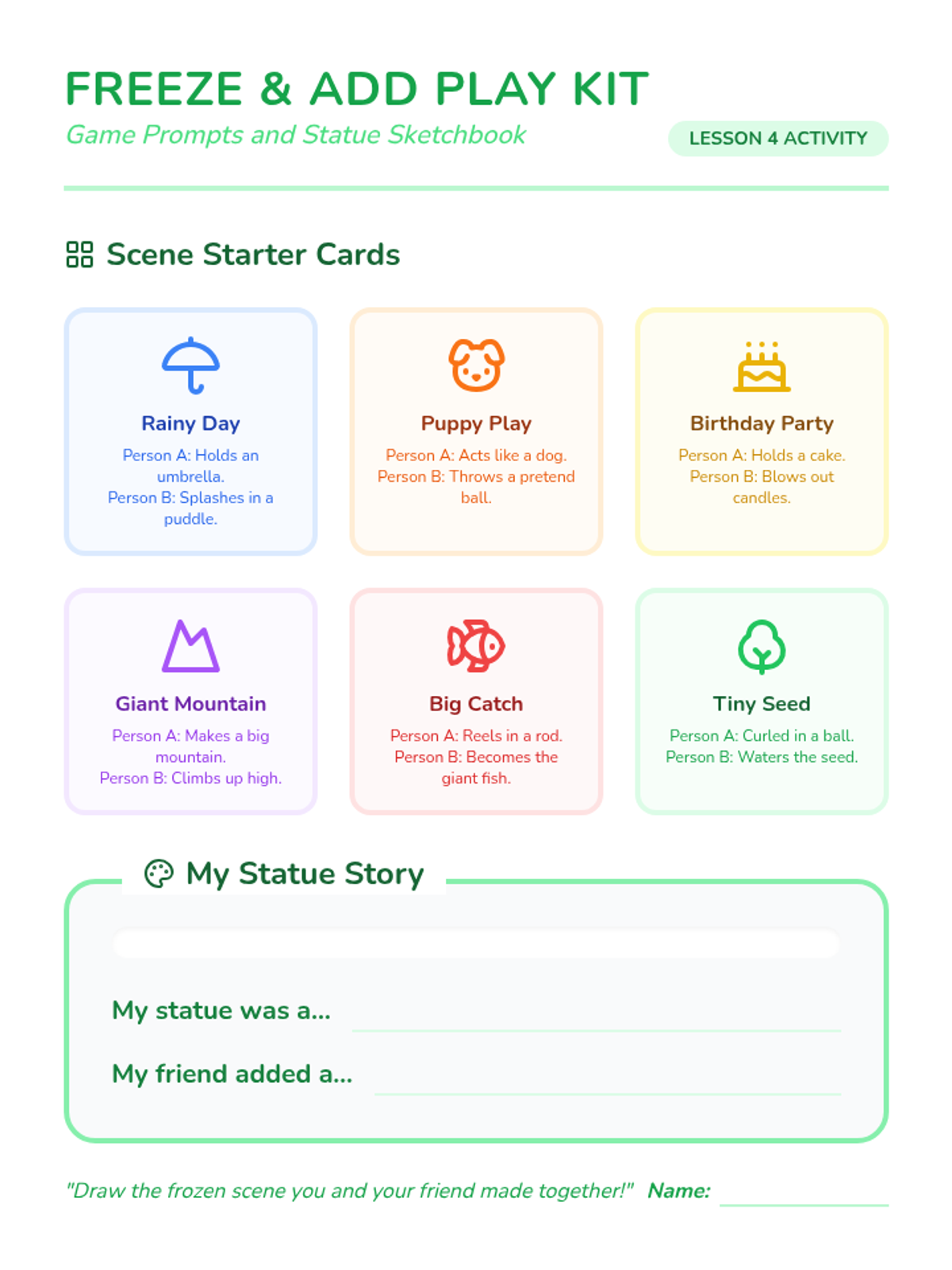 FREEZE & ADD PLAY KIT

Game Prompts and Statue Sketchbook

LESSON 4 ACTIVITY

Scene Starter Cards

Rainy Day

Person A: Holds an umbrella.
Person B: Splashes in a puddle.

Puppy Play

Person A: Acts like a dog.
Person B: Throws a pretend ball.

Birthday Party

Person A: Holds a cake.
Person B: Blows out candles.

Giant Mountain

Person A: Makes a big mountain.
Person B: Climbs up high.

Big Catch

Person A: Reels in a rod.
Person B: Becomes the giant fish.

Tiny Seed

Person A: Curled in a ball.
Person B: Waters the seed.

My Statue Story

My statue was a... ____

My friend added a... ____

"Draw the frozen scene you and your friend made together!" Name: ____